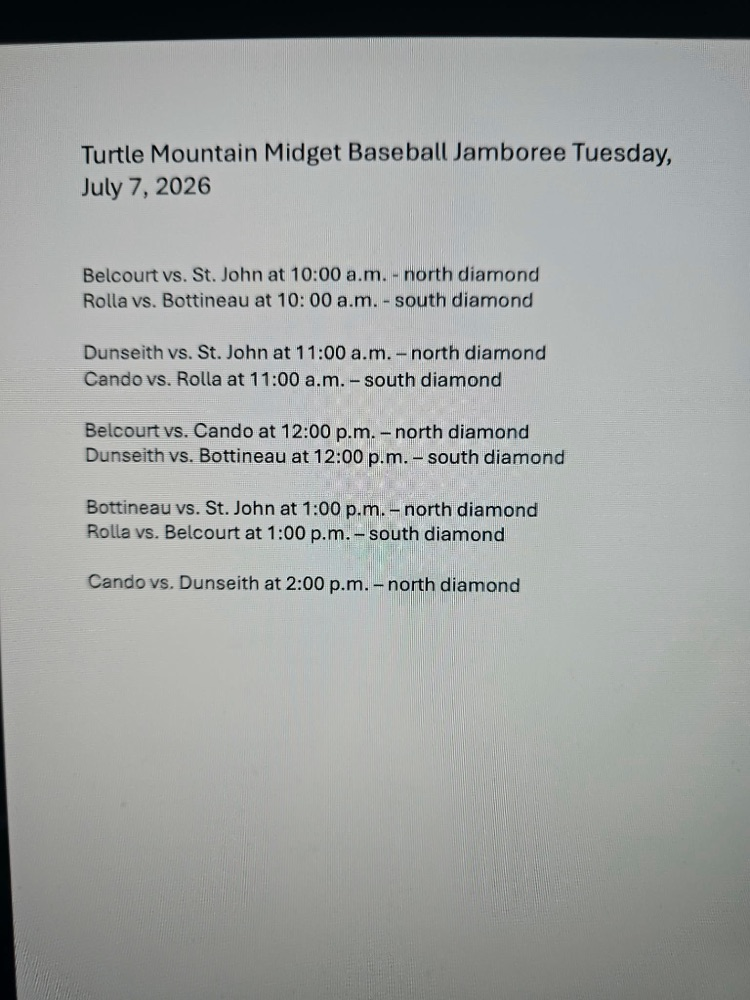 Turtle Mountain Midget Baseball Jamboree Tuesday, July 7, 2026

Belcourt vs. St. John at 10:00 a.m. - north diamond
Rolla vs. Bottineau at 10: 00 a.m. - south diamond

Dunseith vs. St. John at 11:00 a.m. – north diamond
Cando vs. Rolla at 11:00 a.m. – south diamond

Belcourt vs. Cando at 12:00 p.m. – north diamond
Dunseith vs. Bottineau at 12:00 p.m. – south diamond

Bottineau vs. St. John at 1:00 p.m. – north diamond
Rolla vs. Belcourt at 1:00 p.m. – south diamond

Cando vs. Dunseith at 2:00 p.m. – north diamond